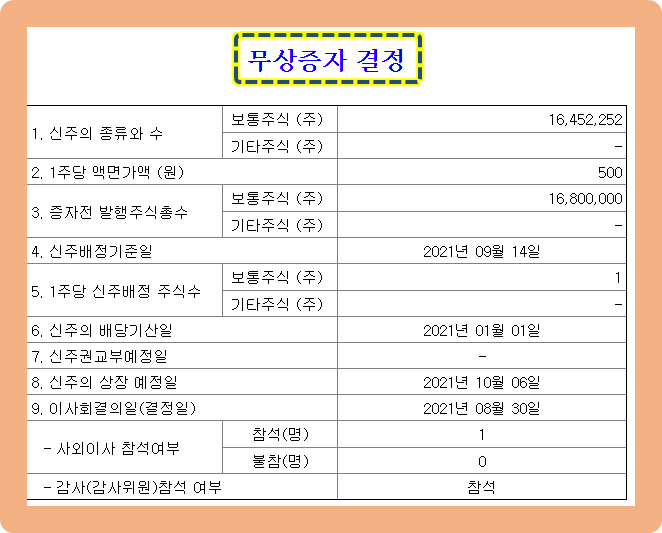 무상증자 결정

| | | |
|---|---|---|
| 1. 신주의 종류와 수 | 보통주식 (주) | 16,452,252 |
| | 기타주식 (주) | - |
| 2. 1주당 액면가액 (원) | | 500 |
| 3. 증자전 발행주식총수 | 보통주식 (주) | 16,800,000 |
| | 기타주식 (주) | - |
| 4. 신주배정기준일 | | 2021년 09월 14일 |
| 5. 1주당 신주배정 주식수 | 보통주식 (주) | 1 |
| | 기타주식 (주) | - |
| 6. 신주의 배당기산일 | | 2021년 01월 01일 |
| 7. 신주권교부예정일 | | - |
| 8. 신주의 상장 예정일 | | 2021년 10월 06일 |
| 9. 이사회결의일(결정일) | | 2021년 08월 30일 |
| - 사외이사 참석여부 | 참석(명) | 1 |
| | 불참(명) | 0 |
| - 감사(감사위원)참석 여부 | | 참석 |